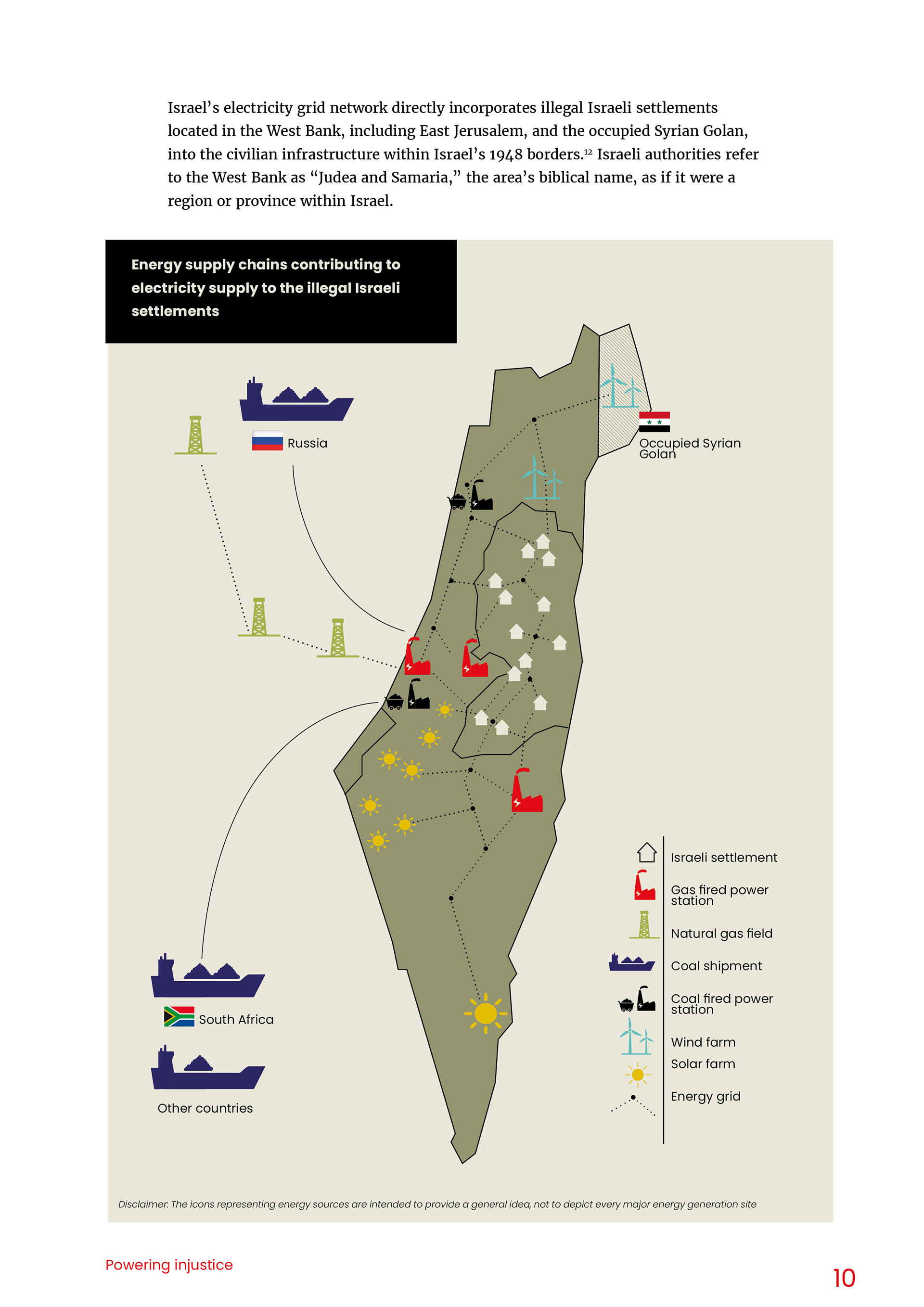 Israel's electricity grid network directly incorporates illegal Israeli settlements located in the West Bank, including East Jerusalem, and the occupied Syrian Golan, into the civilian infrastructure within Israel's 1948 borders.$^{12}$ Israeli authorities refer to the West Bank as "Judea and Samaria," the area's biblical name, as if it were a region or province within Israel.

Energy supply chains contributing to electricity supply to the illegal Israeli settlements

Russia

Occupied Syrian Golan

South Africa

Other countries

Israeli settlement

Gas fired power station

Natural gas field

Coal shipment

Coal fired power station

Wind farm

Solar farm

Energy grid

Disclaimer: The icons representing energy sources are intended to provide a general idea, not to depict every major energy generation site

Powering injustice

10